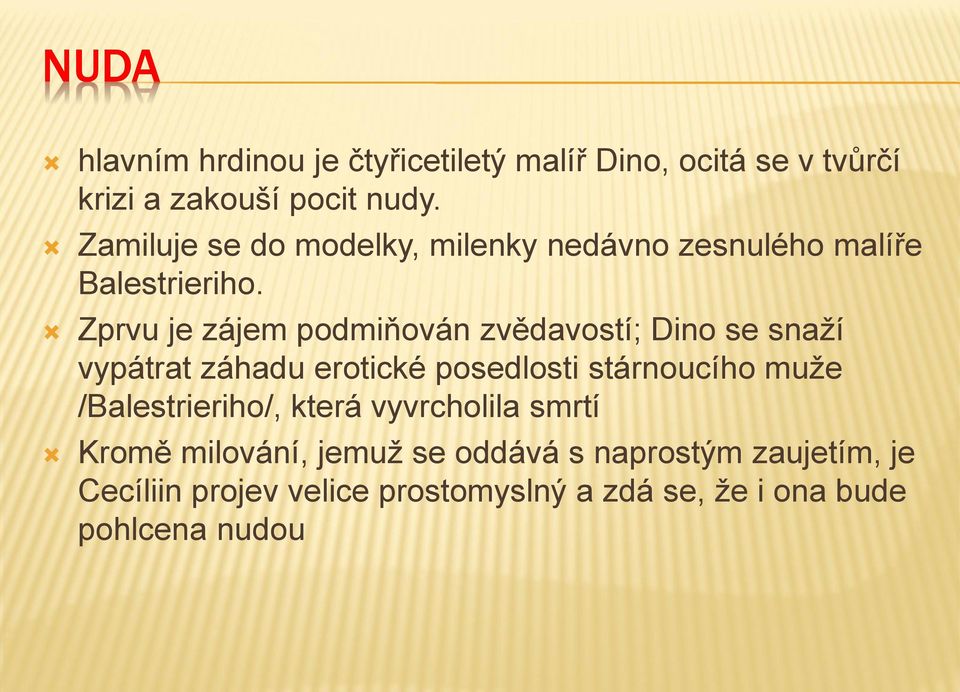 NUDA

hlavním hrdinou je čtyřicetiletý malíř Dino, ocitá se v tvůrčí krizi a zakouší pocit nudy.

Zamiluje se do modelky, milenky nedávno zesnulého malíře Balestrieriho.

Zprvu je zájem podmiňován zvědavostí; Dino se snaží vypátrat záhadu erotické posedlosti stárnoucího muže /Balestrieriho/, která vyvrcholila smrtí

Kromě milování, jemuž se oddává s naprostým zaujetím, je Cecíliin projev velice prostomyslný a zdá se, že i ona bude pohlcena nudou